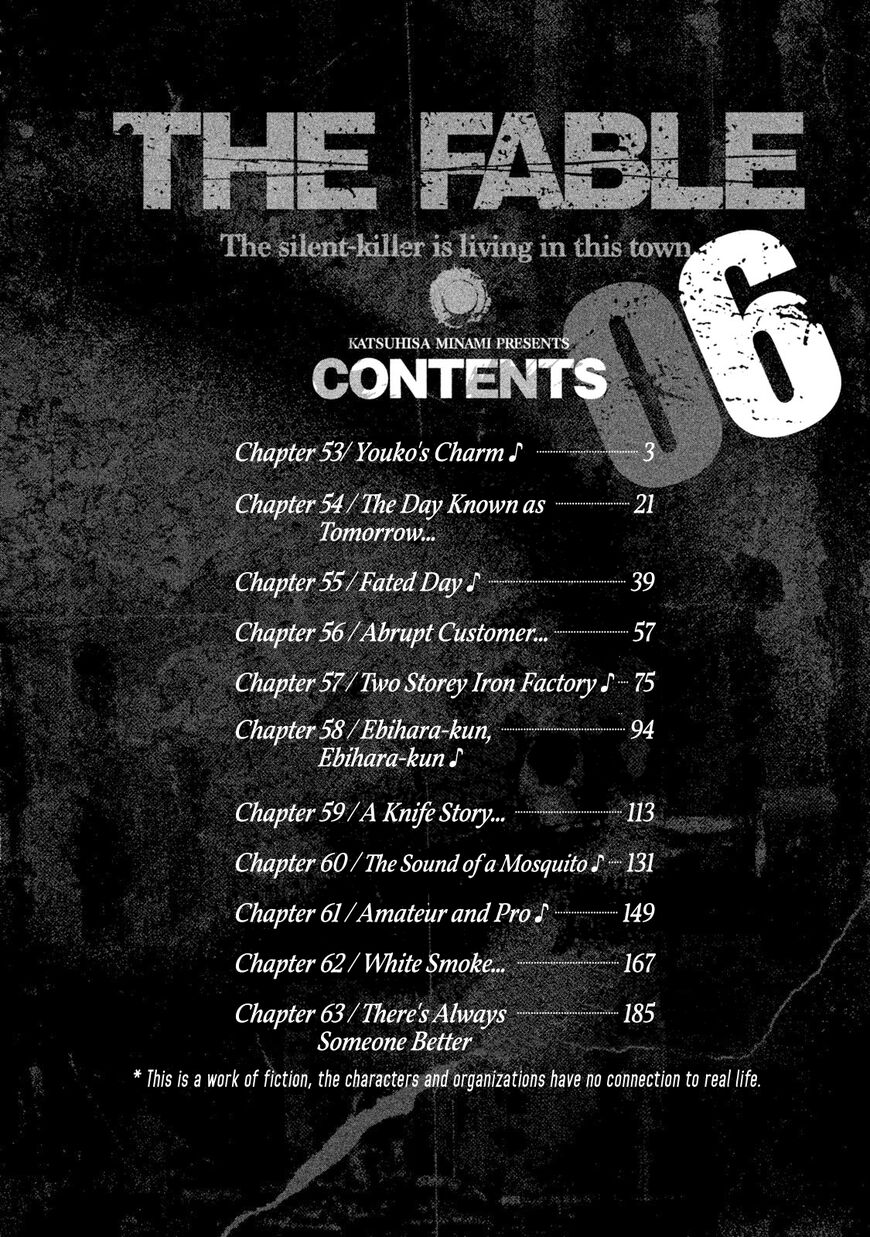 THE FABLE

The silent-killer is living in this town.

06

KATSUHISA MINAMI PRESENTS

CONTENTS

Chapter 53/ Youko's Charm ♪ 3

Chapter 54 / The Day Known as Tomorrow... 21

Chapter 55 / Fated Day ♪ 39

Chapter 56 / Abrupt Customer... 57

Chapter 57 / Two Storey Iron Factory ♪ 75

Chapter 58 / Ebihara-kun, Ebihara-kun ♪ 94

Chapter 59 / A Knife Story... 113

Chapter 60 / The Sound of a Mosquito ♪ 131

Chapter 61 / Amateur and Pro ♪ 149

Chapter 62 / White Smoke... 167

Chapter 63 / There's Always Someone Better 185

* This is a work of fiction, the characters and organizations have no connection to real life.